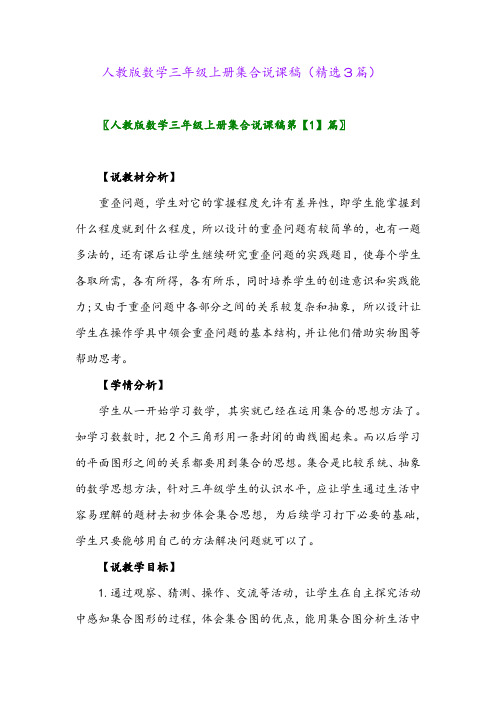 人教版数学三年级上册集合说课稿（精选3篇）

〖人教版数学三年级上册集合说课稿第【1】篇〗

【说教材分析】

重叠问题，学生对它的掌握程度允许有差异性，即学生能掌握到什么程度就到什么程度，所以设计的重叠问题有较简单的，也有一题多法的，还有课后让学生继续研究重叠问题的实践题目，使每个学生各取所需，各有所得，各有所乐，同时培养学生的创造意识和实践能力；又由于重叠问题中各部分之间的关系较复杂和抽象，所以设计让学生在操作学具中领会重叠问题的基本结构，并让他们借助实物图等帮助思考。

【学情分析】

学生从一开始学习数学，其实就已经在运用集合的思想方法了。如学习数数时，把2个三角形用一条封闭的曲线圈起来。而以后学习的平面图形之间的关系都要用到集合的思想。集合是比较系统、抽象的数学思想方法，针对三年级学生的认识水平，应让学生通过生活中容易理解的题材去初步体会集合思想，为后续学习打下必要的基础，学生只要能够用自己的方法解决问题就可以了。

【说教学目标】

1.通过观察、猜测、操作、交流等活动，让学生在自主探究活动中感知集合图形的过程，体会集合图的优点，能用集合图分析生活中